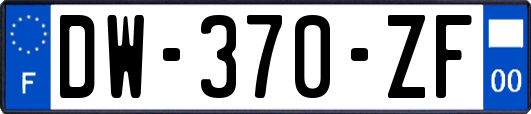 F
DW-370-ZF
00